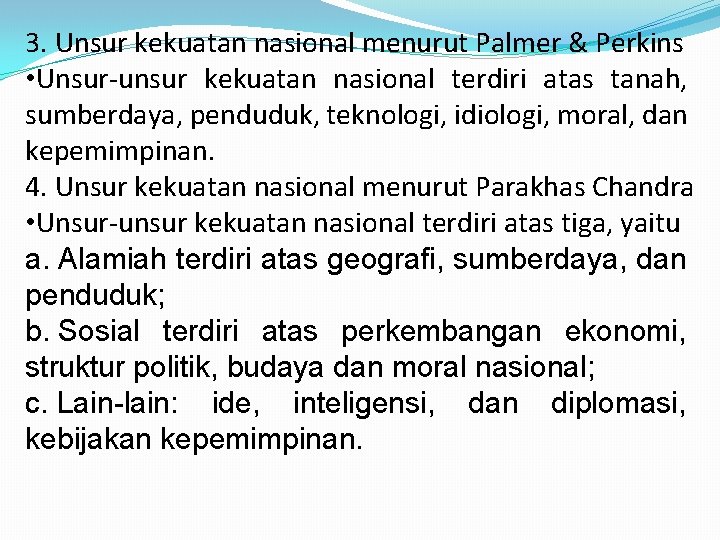 3. Unsur kekuatan nasional menurut Palmer & Perkins
•Unsur-unsur kekuatan nasional terdiri atas tanah, sumberdaya, penduduk, teknologi, idiologi, moral, dan kepemimpinan.
4. Unsur kekuatan nasional menurut Parakhas Chandra
•Unsur-unsur kekuatan nasional terdiri atas tiga, yaitu
a. Alamiah terdiri atas geografi, sumberdaya, dan penduduk;
b. Sosial terdiri atas perkembangan ekonomi, struktur politik, budaya dan moral nasional;
c. Lain-lain: ide, inteligensi, dan diplomasi, kebijakan kepemimpinan.